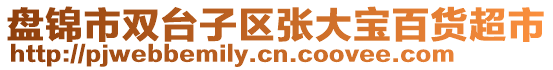 盘锦市双台子区张大宝百货超市
http://pjwebbemily.cn.coovee.com